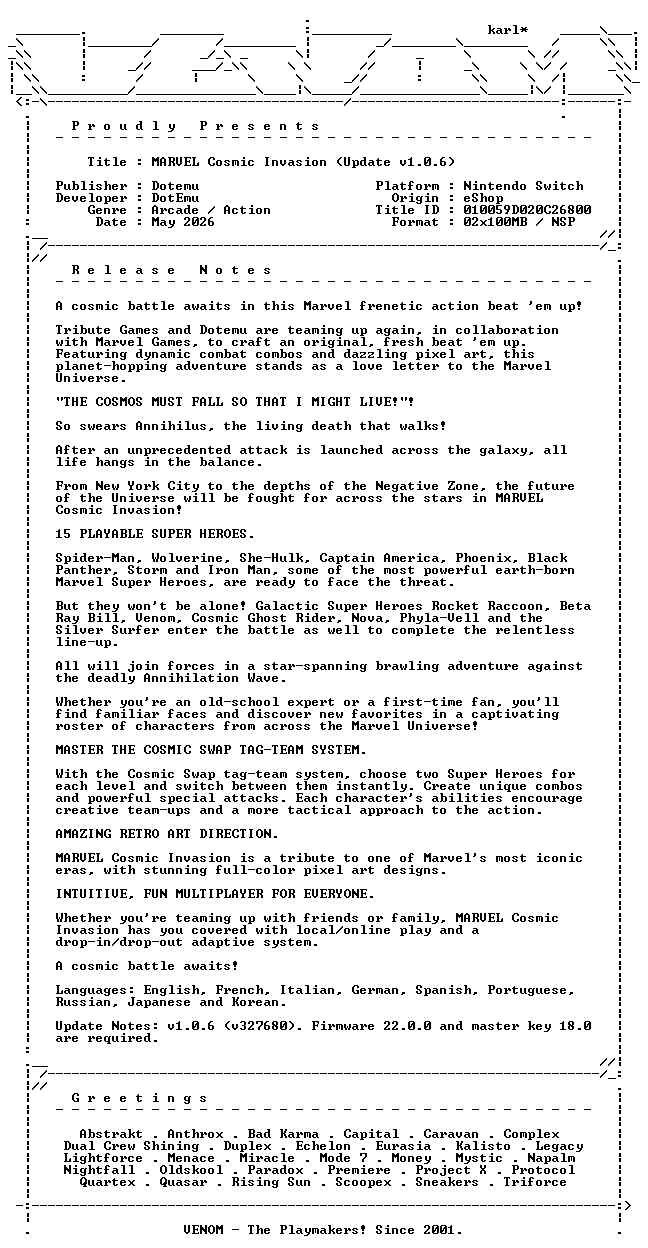 karl*

P r o u d l y   P r e s e n t s

Title : MARVEL Cosmic Invasion (Update v1.0.6)

Publisher : Dotemu
Developer : DotEmu
Genre : Arcade / Action
Date : May 2026

Platform : Nintendo Switch
Origin : eShop
Title ID : 010059D020C26800
Format : 02x100MB / NSP

R e l e a s e   N o t e s

A cosmic battle awaits in this Marvel frenetic action beat 'em up!

Tribute Games and Dotemu are teaming up again, in collaboration with Marvel Games, to craft an original, fresh beat 'em up. Featuring dynamic combat combos and dazzling pixel art, this planet-hopping adventure stands as a love letter to the Marvel Universe.

"THE COSMOS MUST FALL SO THAT I MIGHT LIVE!"!

So swears Annihilus, the living death that walks!

After an unprecedented attack is launched across the galaxy, all life hangs in the balance.

From New York City to the depths of the Negative Zone, the future of the Universe will be fought for across the stars in MARVEL Cosmic Invasion!

15 PLAYABLE SUPER HEROES.

Spider-Man, Wolverine, She-Hulk, Captain America, Phoenix, Black Panther, Storm and Iron Man, some of the most powerful earth-born Marvel Super Heroes, are ready to face the threat.

But they won't be alone! Galactic Super Heroes Rocket Raccoon, Beta Ray Bill, Venom, Cosmic Ghost Rider, Nova, Phyla-Vell and the Silver Surfer enter the battle as well to complete the relentless line-up.

All will join forces in a star-spanning brawling adventure against the deadly Annihilation Wave.

Whether you're an old-school expert or a first-time fan, you'll find familiar faces and discover new favorites in a captivating roster of characters from across the Marvel Universe!

MASTER THE COSMIC SWAP TAG-TEAM SYSTEM.

With the Cosmic Swap tag-team system, choose two Super Heroes for each level and switch between them instantly. Create unique combos and powerful special attacks. Each character's abilities encourage creative team-ups and a more tactical approach to the action.

AMAZING RETRO ART DIRECTION.

MARVEL Cosmic Invasion is a tribute to one of Marvel's most iconic eras, with stunning full-color pixel art designs.

INTUITIVE, FUN MULTIPLAYER FOR EVERYONE.

Whether you're teaming up with friends or family, MARVEL Cosmic Invasion has you covered with local/online play and a drop-in/drop-out adaptive system.

A cosmic battle awaits!

Languages: English, French, Italian, German, Spanish, Portuguese, Russian, Japanese and Korean.

Update Notes: v1.0.6 (v327680). Firmware 22.0.0 and master key 18.0 are required.

G r e e t i n g s

Abstrakt . Anthrox . Bad Karma . Capital . Caravan . Complex
Dual Crew Shining . Duplex . Echelon . Eurasia . Kalisto . Legacy
Lightforce . Menace . Miracle . Mode 7 . Money . Mystic . Napalm
Nightfall . Oldskool . Paradox . Premiere . Project X . Protocol
Quartex . Quasar . Rising Sun . Scoopex . Sneakers . Triforce

VENOM - The Playmakers! Since 2001.